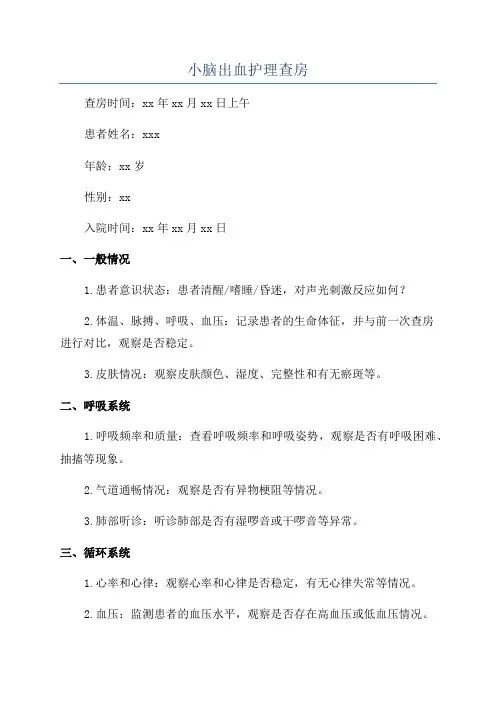 小脑出血护理查房

查房时间：xx 年 xx 月 xx 日上午

患者姓名：xxx

年龄：xx 岁

性别：xx

入院时间：xx 年 xx 月 xx 日

一、一般情况

1.患者意识状态：患者清醒/嗜睡/昏迷，对声光刺激反应如何？

2.体温、脉搏、呼吸、血压：记录患者的生命体征，并与前一次查房进行对比，观察是否稳定。

3.皮肤情况：观察皮肤颜色、湿度、完整性和有无瘀斑等。

二、呼吸系统

1.呼吸频率和质量：查看呼吸频率和呼吸姿势，观察是否有呼吸困难、抽搐等现象。

2.气道通畅情况：观察是否有异物梗阻等情况。

3.肺部听诊：听诊肺部是否有湿啰音或干啰音等异常。

三、循环系统

1.心率和心律：观察心率和心律是否稳定，有无心律失常等情况。

2.血压：监测患者的血压水平，观察是否存在高血压或低血压情况。